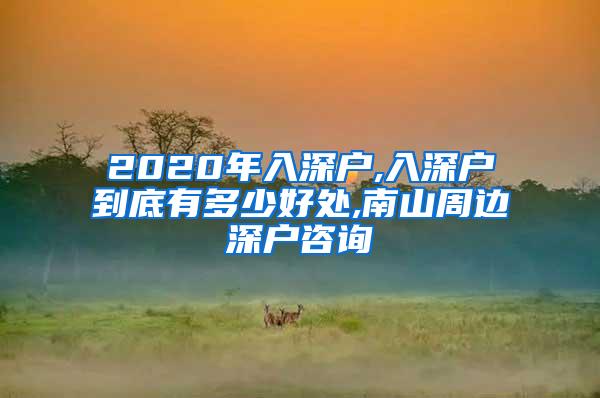 2020年入深户,入深户到底有多少好处,南山周边深户咨询